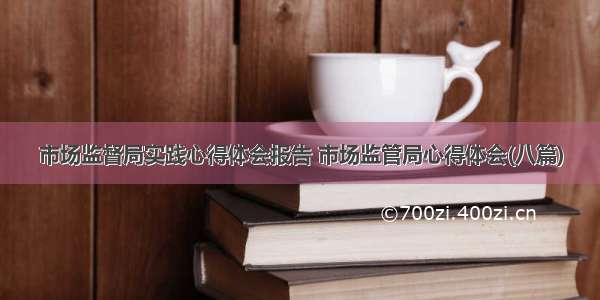 市场监督局实践心得体会报告 市场监管局心得体会(八篇)

©700zi.400zi.cn